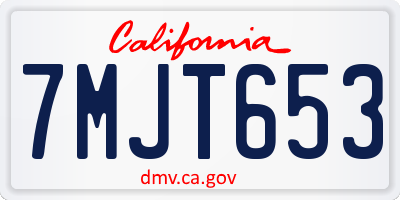 California

7MJT653

dmv.ca.gov